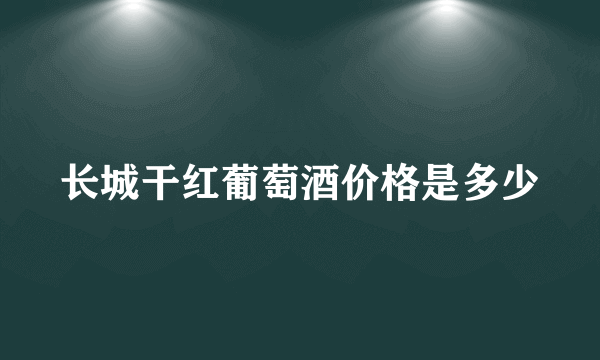 长城干红葡萄酒价格是多少